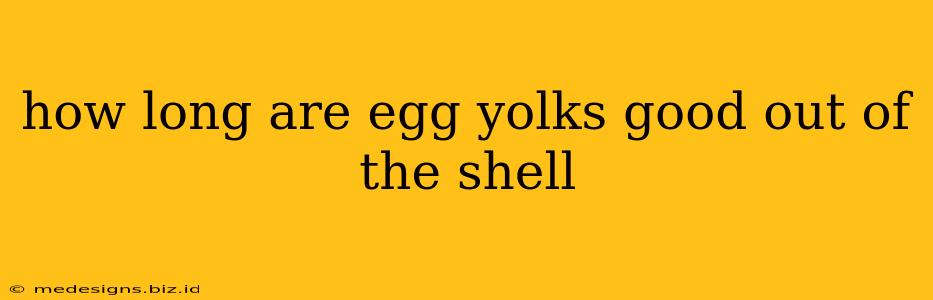 how long are egg yolks good out of the shell

© medesigns.biz.id